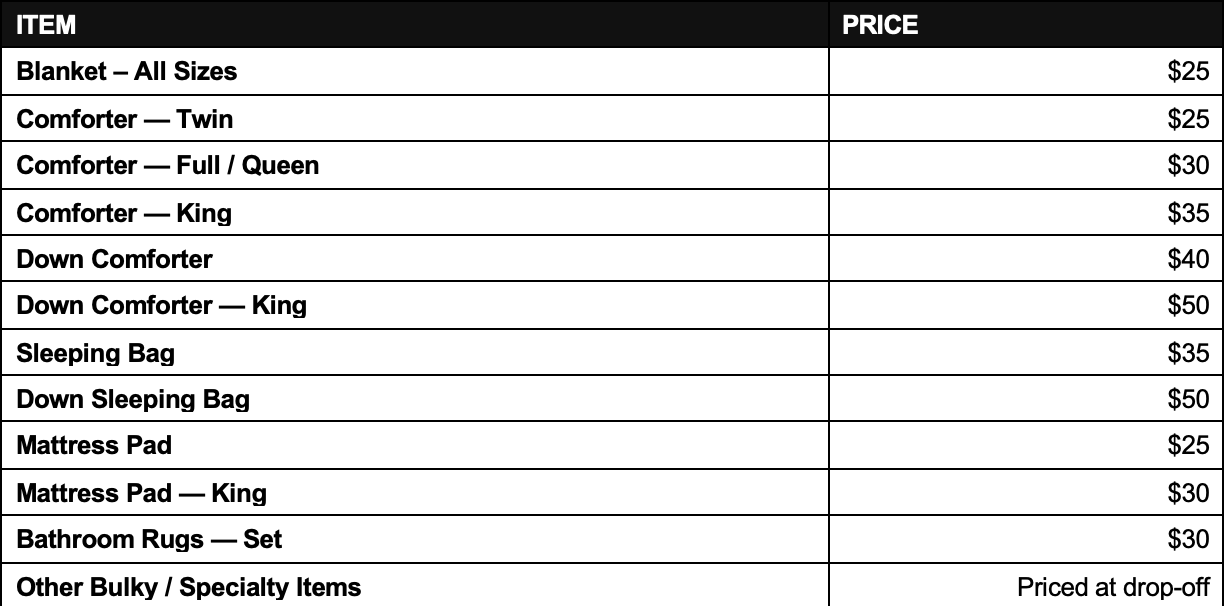 | ITEM | PRICE |
|---|---|
| Blanket – All Sizes | $25 |
| Comforter — Twin | $25 |
| Comforter — Full / Queen | $30 |
| Comforter — King | $35 |
| Down Comforter | $40 |
| Down Comforter — King | $50 |
| Sleeping Bag | $35 |
| Down Sleeping Bag | $50 |
| Mattress Pad | $25 |
| Mattress Pad — King | $30 |
| Bathroom Rugs — Set | $30 |
| Other Bulky / Specialty Items | Priced at drop-off |